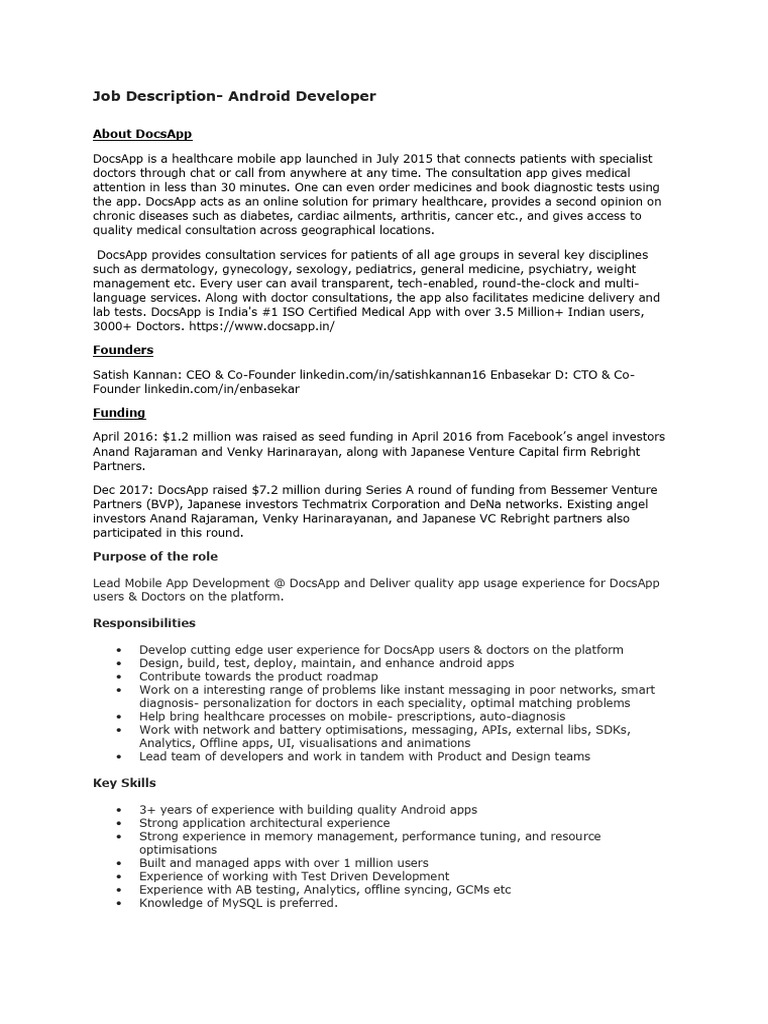 Job Description- Android Developer

About DocsApp

DocsApp is a healthcare mobile app launched in July 2015 that connects patients with specialist doctors through chat or call from anywhere at any time. The consultation app gives medical attention in less than 30 minutes. One can even order medicines and book diagnostic tests using the app. DocsApp acts as an online solution for primary healthcare, provides a second opinion on chronic diseases such as diabetes, cardiac ailments, arthritis, cancer etc., and gives access to quality medical consultation across geographical locations.

DocsApp provides consultation services for patients of all age groups in several key disciplines such as dermatology, gynecology, sexology, pediatrics, general medicine, psychiatry, weight management etc. Every user can avail transparent, tech-enabled, round-the-clock and multi-language services. Along with doctor consultations, the app also facilitates medicine delivery and lab tests. DocsApp is India's #1 ISO Certified Medical App with over 3.5 Million+ Indian users, 3000+ Doctors. https://www.docsapp.in/

Founders

Satish Kannan: CEO & Co-Founder linkedin.com/in/satishkannan16 Enbasekar D: CTO & Co-Founder linkedin.com/in/enbasekar

Funding

April 2016: $1.2 million was raised as seed funding in April 2016 from Facebook's angel investors Anand Rajaraman and Venky Harinarayan, along with Japanese Venture Capital firm Rebright Partners.

Dec 2017: DocsApp raised $7.2 million during Series A round of funding from Bessemer Venture Partners (BVP), Japanese investors Techmatrix Corporation and DeNa networks. Existing angel investors Anand Rajaraman, Venky Harinarayanan, and Japanese VC Rebright partners also participated in this round.

Purpose of the role

Lead Mobile App Development @ DocsApp and Deliver quality app usage experience for DocsApp users & Doctors on the platform.

Responsibilities

• Develop cutting edge user experience for DocsApp users & doctors on the platform
• Design, build, test, deploy, maintain, and enhance android apps
• Contribute towards the product roadmap
• Work on a interesting range of problems like instant messaging in poor networks, smart diagnosis- personalization for doctors in each speciality, optimal matching problems
• Help bring healthcare processes on mobile- prescriptions, auto-diagnosis
• Work with network and battery optimisations, messaging, APIs, external libs, SDKs, Analytics, Offline apps, UI, visualisations and animations
• Lead team of developers and work in tandem with Product and Design teams

Key Skills

• 3+ years of experience with building quality Android apps
• Strong application architectural experience
• Strong experience in memory management, performance tuning, and resource optimisations
• Built and managed apps with over 1 million users
• Experience of working with Test Driven Development
• Experience with AB testing, Analytics, offline syncing, GCMs etc
• Knowledge of MySQL is preferred.